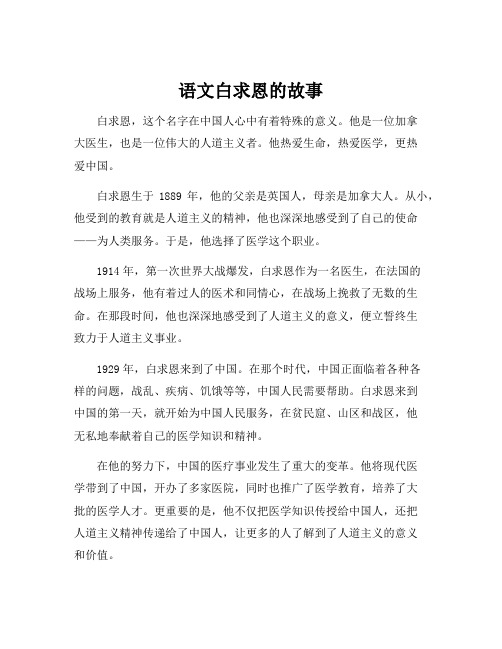 语文白求恩的故事

白求恩，这个名字在中国人心中有着特殊的意义。他是一位加拿大医生，也是一位伟大的人道主义者。他热爱生命，热爱医学，更热爱中国。

白求恩生于 1889 年，他的父亲是英国人，母亲是加拿大人。从小，他受到的教育就是人道主义的精神，他也深深地感受到了自己的使命——为人类服务。于是，他选择了医学这个职业。

1914 年，第一次世界大战爆发，白求恩作为一名医生，在法国的战场上服务，他有着过人的医术和同情心，在战场上挽救了无数的生命。在那段时间，他也深深地感受到了人道主义的意义，便立誓终生致力于人道主义事业。

1929 年，白求恩来到了中国。在那个时代，中国正面临着各种各样的问题，战乱、疾病、饥饿等等，中国人民需要帮助。白求恩来到中国的第一天，就开始为中国人民服务，在贫民窟、山区和战区，他无私地奉献着自己的医学知识和精神。

在他的努力下，中国的医疗事业发生了重大的变革。他将现代医学带到了中国，开办了多家医院，同时也推广了医学教育，培养了大批的医学人才。更重要的是，他不仅把医学知识传授给中国人，还把人道主义精神传递给了中国人，让更多的人了解到了人道主义的意义和价值。